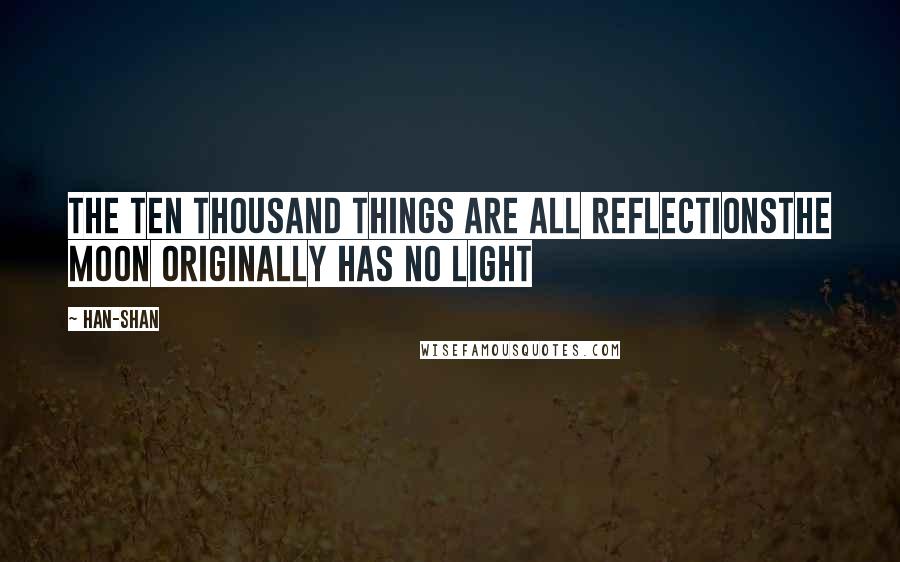 THE TEN THOUSAND THINGS ARE ALL REFLECTIONSTHE MOON ORIGINALLY HAS NO LIGHT

~ HAN-SHAN

WISEFAMOUSQUOTES.COM